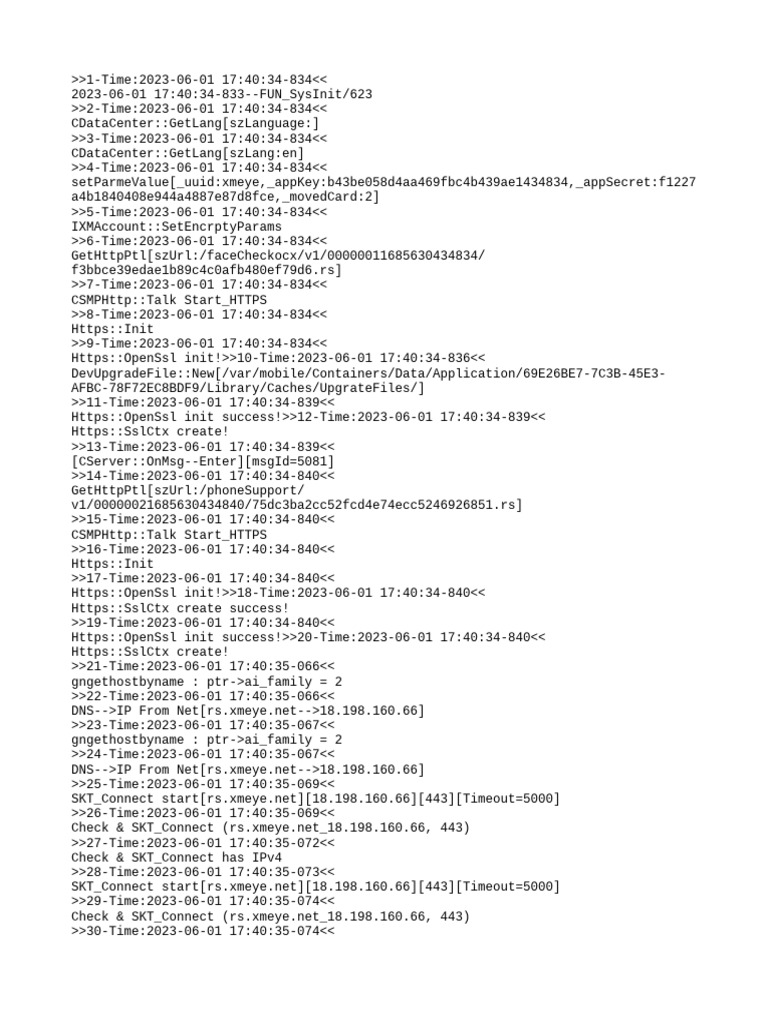 >>1-Time:2023-06-01 17:40:34-834<<
2023-06-01 17:40:34-833--FUN_SysInit/623
>>2-Time:2023-06-01 17:40:34-834<<
CDataCenter::GetLang[szLanguage:]
>>3-Time:2023-06-01 17:40:34-834<<
CDataCenter::GetLang[szLang:en]
>>4-Time:2023-06-01 17:40:34-834<<
setParmeValue[_uuid:xmeye,_appKey:b43be058d4aa469fbc4b439ae1434834,_appSecret:f1227a4b1840408e944a4887e87d8fce,_movedCard:2]
>>5-Time:2023-06-01 17:40:34-834<<
IXMAccount::SetEncrptyParams
>>6-Time:2023-06-01 17:40:34-834<<
GetHttpPtl[szUrl:/faceCheckocx/v1/00000011685630434834/f3bbce39edae1b89c4c0afb480ef79d6.rs]
>>7-Time:2023-06-01 17:40:34-834<<
CSMPHttp::Talk Start_HTTPS
>>8-Time:2023-06-01 17:40:34-834<<
Https::Init
>>9-Time:2023-06-01 17:40:34-834<<
Https::OpenSsl init!>>10-Time:2023-06-01 17:40:34-836<<
DevUpgradeFile::New[/var/mobile/Containers/Data/Application/69E26BE7-7C3B-45E3-AFBC-78F72EC8BDF9/Library/Caches/UpgrateFiles/]
>>11-Time:2023-06-01 17:40:34-839<<
Https::OpenSsl init success!>>12-Time:2023-06-01 17:40:34-839<<
Https::SslCtx create!
>>13-Time:2023-06-01 17:40:34-839<<
[CServer::OnMsg--Enter][msgId=5081]
>>14-Time:2023-06-01 17:40:34-840<<
GetHttpPtl[szUrl:/phoneSupport/v1/00000021685630434840/75dc3ba2cc52fcd4e74ecc5246926851.rs]
>>15-Time:2023-06-01 17:40:34-840<<
CSMPHttp::Talk Start_HTTPS
>>16-Time:2023-06-01 17:40:34-840<<
Https::Init
>>17-Time:2023-06-01 17:40:34-840<<
Https::OpenSsl init!>>18-Time:2023-06-01 17:40:34-840<<
Https::SslCtx create success!
>>19-Time:2023-06-01 17:40:34-840<<
Https::OpenSsl init success!>>20-Time:2023-06-01 17:40:34-840<<
Https::SslCtx create!
>>21-Time:2023-06-01 17:40:35-066<<
gngethostbyname : ptr->ai_family = 2
>>22-Time:2023-06-01 17:40:35-066<<
DNS-->IP From Net[rs.xmeye.net-->18.198.160.66]
>>23-Time:2023-06-01 17:40:35-067<<
gngethostbyname : ptr->ai_family = 2
>>24-Time:2023-06-01 17:40:35-067<<
DNS-->IP From Net[rs.xmeye.net-->18.198.160.66]
>>25-Time:2023-06-01 17:40:35-069<<
SKT_Connect start[rs.xmeye.net][18.198.160.66][443][Timeout=5000]
>>26-Time:2023-06-01 17:40:35-069<<
Check & SKT_Connect (rs.xmeye.net_18.198.160.66, 443)
>>27-Time:2023-06-01 17:40:35-072<<
Check & SKT_Connect has IPv4
>>28-Time:2023-06-01 17:40:35-073<<
SKT_Connect start[rs.xmeye.net][18.198.160.66][443][Timeout=5000]
>>29-Time:2023-06-01 17:40:35-074<<
Check & SKT_Connect (rs.xmeye.net_18.198.160.66, 443)
>>30-Time:2023-06-01 17:40:35-074<<